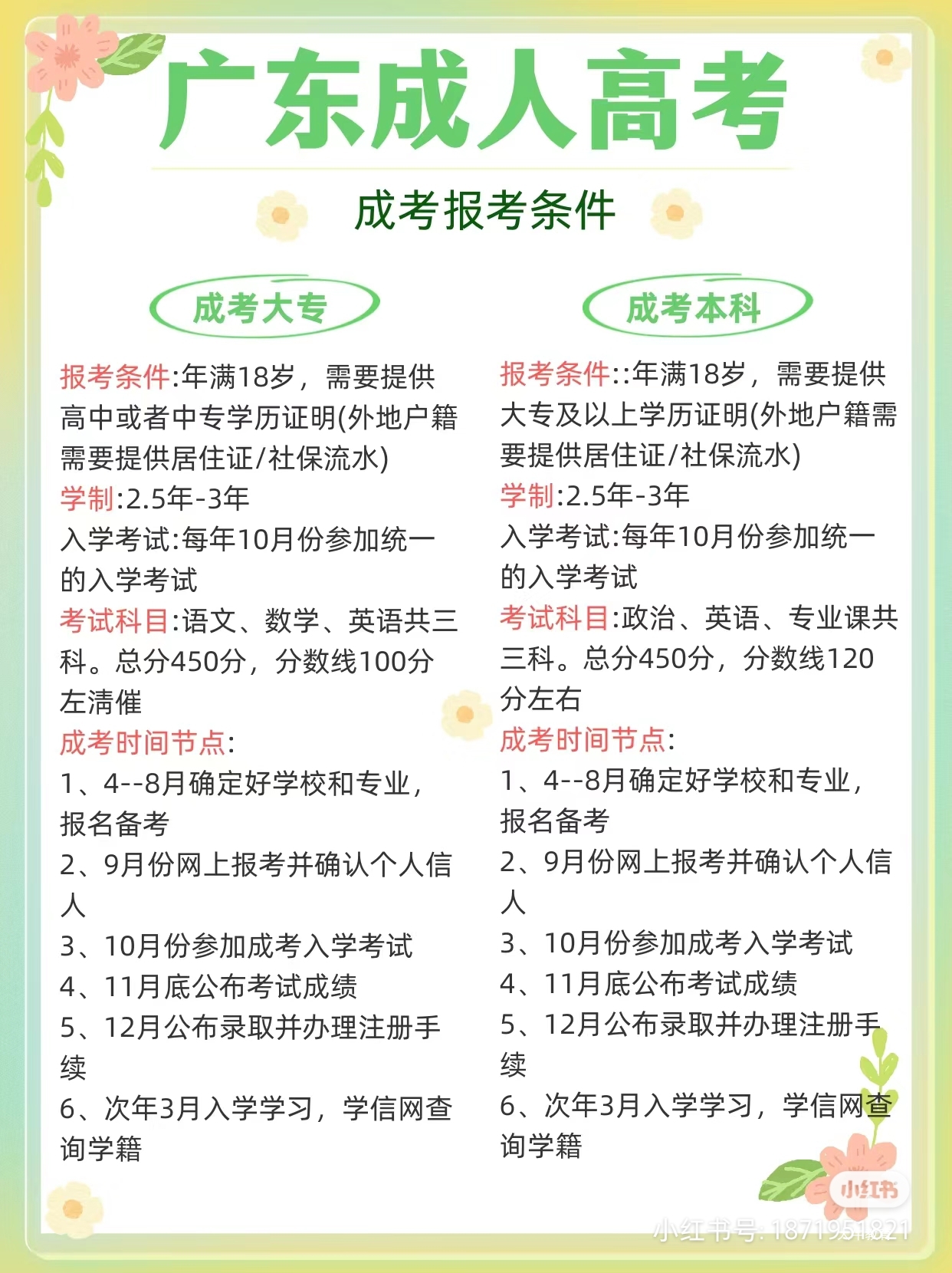 广东成人高考

成考报考条件

成考大专

报考条件:年满18岁，需要提供高中或者中专学历证明(外地户籍需要提供居住证/社保流水)
学制:2.5年-3年
入学考试:每年10月份参加统一的入学考试
考试科目:语文、数学、英语共三科。总分450分，分数线100分左清催
成考时间节点:
1、4--8月确定好学校和专业，报名备考
2、9月份网上报考并确认个人信人
3、10月份参加成考入学考试
4、11月底公布考试成绩
5、12月公布录取并办理注册手续
6、次年3月入学学习，学信网查询学籍

成考本科

报考条件::年满18岁，需要提供大专及以上学历证明(外地户籍需要提供居住证/社保流水)
学制:2.5年-3年
入学考试:每年10月份参加统一的入学考试
考试科目:政治、英语、专业课共三科。总分450分，分数线120分左右
成考时间节点:
1、4--8月确定好学校和专业，报名备考
2、9月份网上报考并确认个人信人
3、10月份参加成考入学考试
4、11月底公布考试成绩
5、12月公布录取并办理注册手续
6、次年3月入学学习，学信网查询学籍

小红书
小红书号: 1871951821